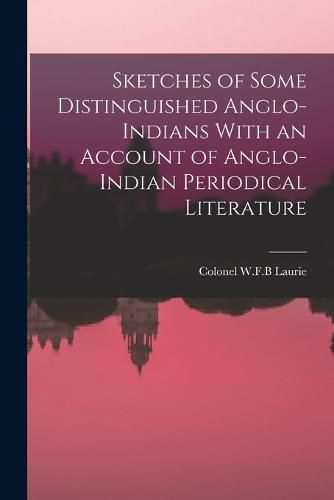 Sketches of Some Distinguished Anglo-Indians With an Account of Anglo-Indian Periodical Literature

Colonel W.F.B Laurie